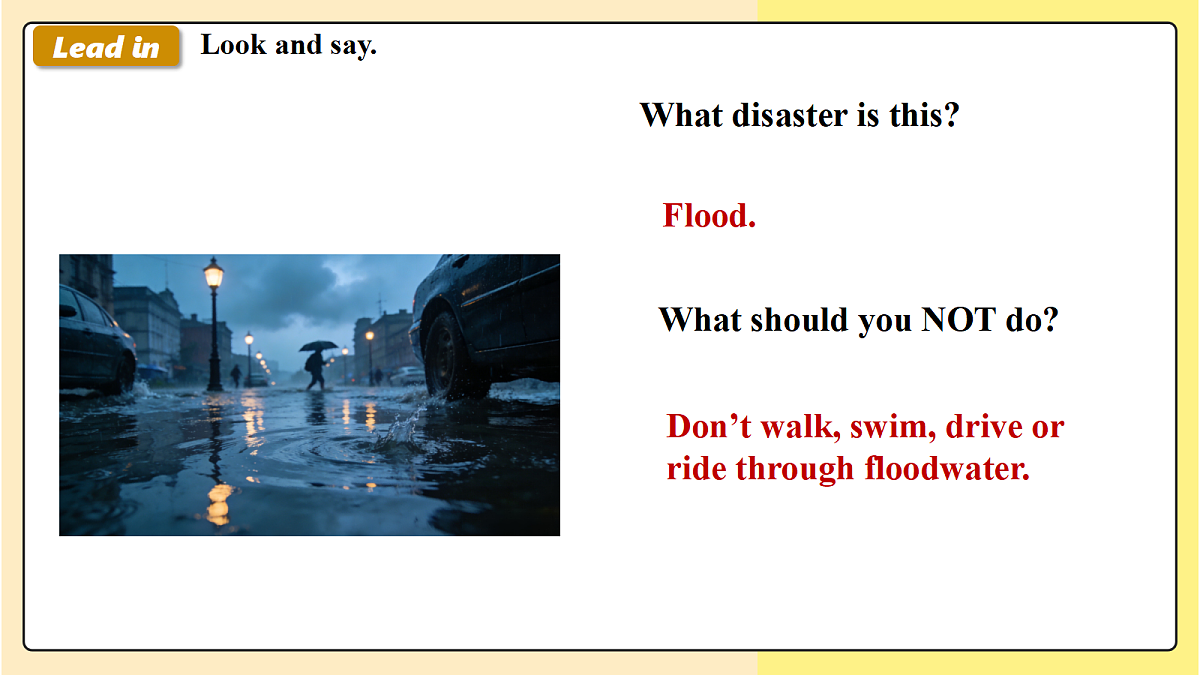 Lead in Look and say.

What disaster is this?

Flood.

What should you NOT do?

Don’t walk, swim, drive or ride through floodwater.